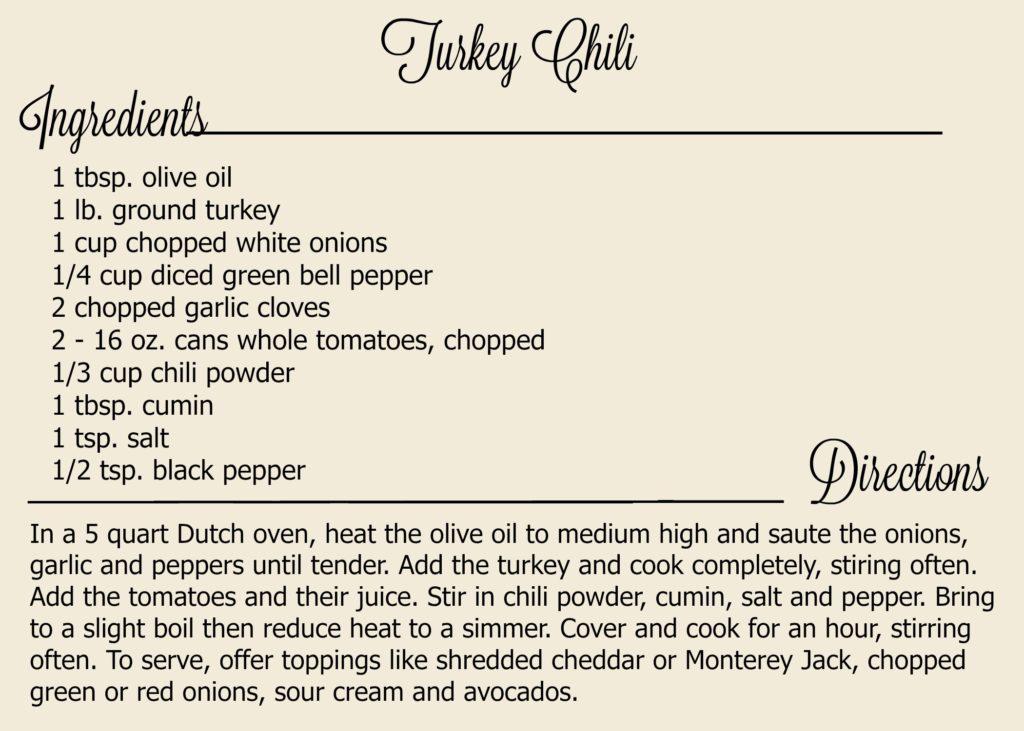 Turkey Chili

Ingredients

1 tbsp. olive oil
1 lb. ground turkey
1 cup chopped white onions
1/4 cup diced green bell pepper
2 chopped garlic cloves
2 - 16 oz. cans whole tomatoes, chopped
1/3 cup chili powder
1 tbsp. cumin
1 tsp. salt
1/2 tsp. black pepper

Directions

In a 5 quart Dutch oven, heat the olive oil to medium high and saute the onions, garlic and peppers until tender. Add the turkey and cook completely, stiring often. Add the tomatoes and their juice. Stir in chili powder, cumin, salt and pepper. Bring to a slight boil then reduce heat to a simmer. Cover and cook for an hour, stirring often. To serve, offer toppings like shredded cheddar or Monterey Jack, chopped green or red onions, sour cream and avocados.